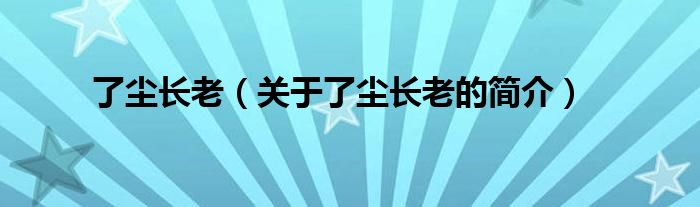 了尘长老（关于了尘长老的简介）